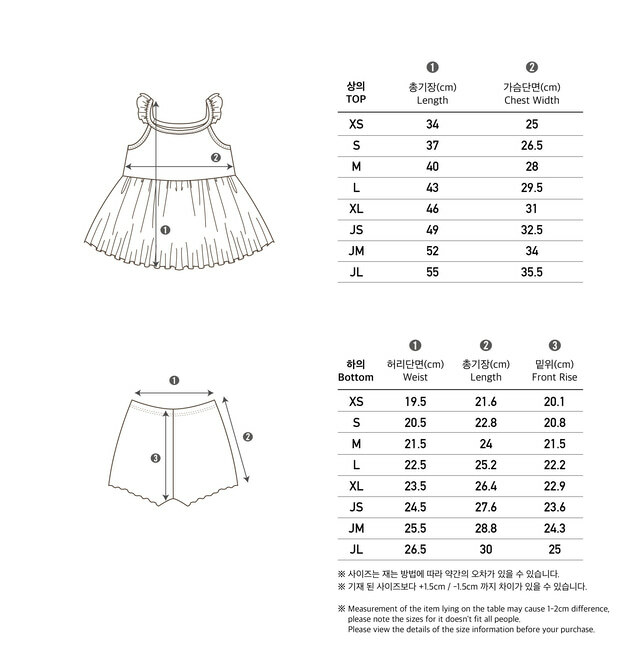 ❷

❶

| 상의 TOP | ❶ 총기장(cm) Length | ❷ 가슴단면(cm) Chest Width |
|---|---|---|
| XS | 34 | 25 |
| S | 37 | 26.5 |
| M | 40 | 28 |
| L | 43 | 29.5 |
| XL | 46 | 31 |
| JS | 49 | 32.5 |
| JM | 52 | 34 |
| JL | 55 | 35.5 |

❶

❷

❸

| 하의 Bottom | ❶ 허리단면(cm) Weist | ❷ 총기장(cm) Length | ❸ 밑위(cm) Front Rise |
|---|---|---|---|
| XS | 19.5 | 21.6 | 20.1 |
| S | 20.5 | 22.8 | 20.8 |
| M | 21.5 | 24 | 21.5 |
| L | 22.5 | 25.2 | 22.2 |
| XL | 23.5 | 26.4 | 22.9 |
| JS | 24.5 | 27.6 | 23.6 |
| JM | 25.5 | 28.8 | 24.3 |
| JL | 26.5 | 30 | 25 |

※ 사이즈는 재는 방법에 따라 약간의 오차가 있을 수 있습니다.
※ 기재 된 사이즈보다 +1.5cm / -1.5cm 까지 차이가 있을 수 있습니다.

※ Measurement of the item lying on the table may cause 1-2cm difference, please note the sizes for it doesn't fit all people.
Please view the details of the size information before your purchase.